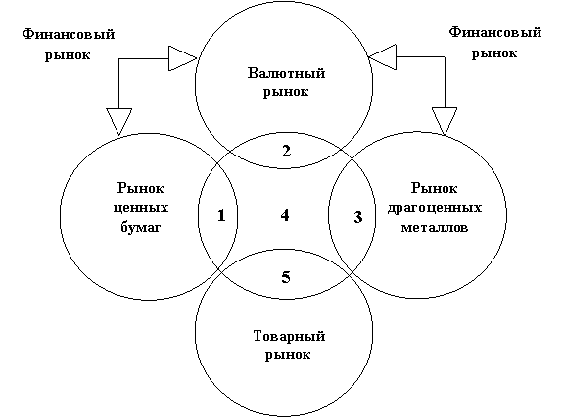 Финансовый рынок

Валютный рынок

Финансовый рынок

2

Рынок ценных бумаг

1

4

3

Рынок драгоценных металлов

5

Товарный рынок